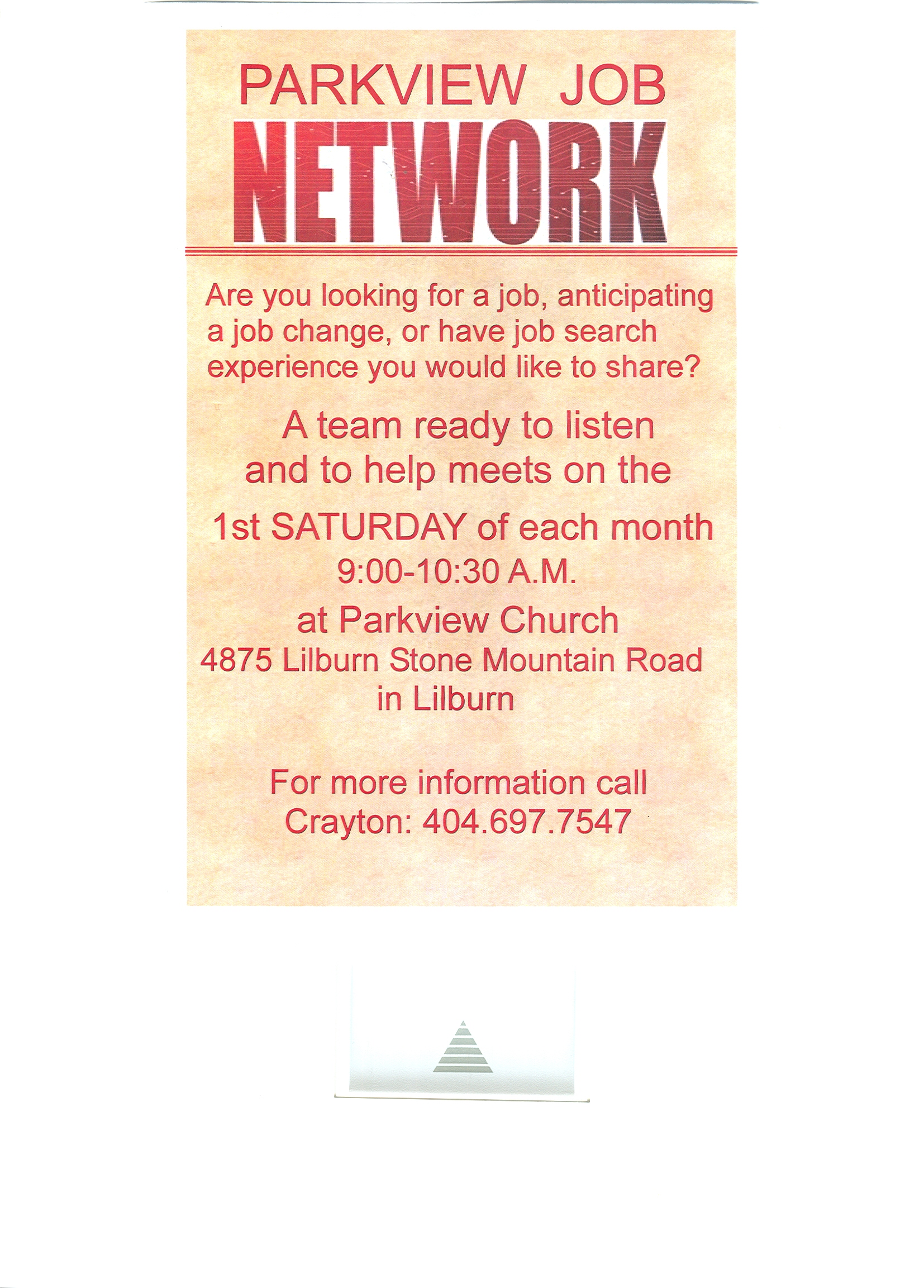 PARKVIEW JOB
NETWORK

Are you looking for a job, anticipating a job change, or have job search experience you would like to share?

A team ready to listen and to help meets on the

1st SATURDAY of each month
9:00-10:30 A.M.
at Parkview Church
4875 Lilburn Stone Mountain Road
in Lilburn

For more information call
Crayton: 404.697.7547